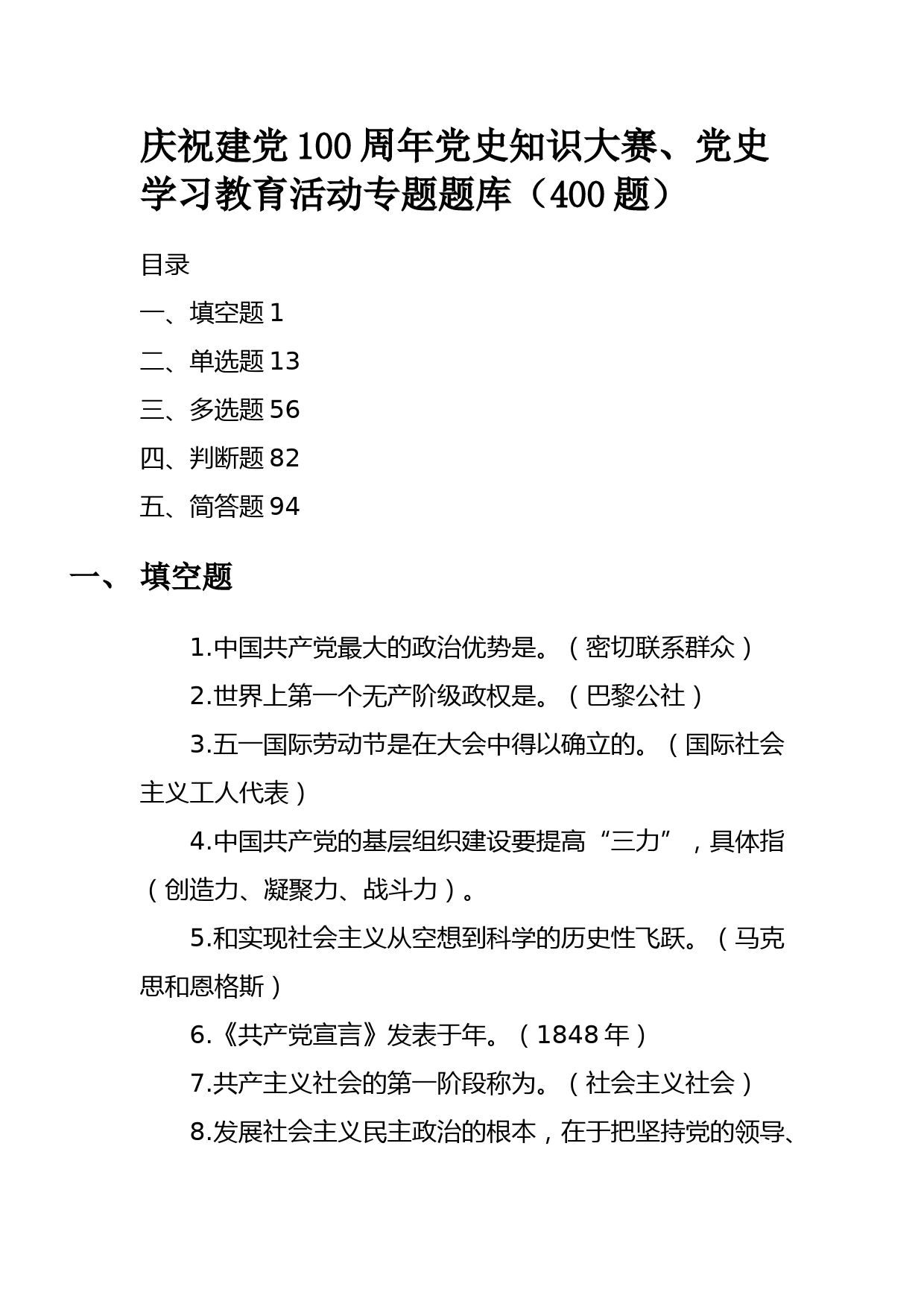 庆祝建党100周年党史知识大赛、党史学习教育活动专题题库（400题）

目录

一、填空题 1

二、单选题 13

三、多选题 56

四、判断题 82

五、简答题 94

一、 填空题

1.中国共产党最大的政治优势是。（密切联系群众）

2.世界上第一个无产阶级政权是。（巴黎公社）

3.五一国际劳动节是在大会中得以确立的。（国际社会主义工人代表）

4.中国共产党的基层组织建设要提高“三力”，具体指（创造力、凝聚力、战斗力）。

5.和实现社会主义从空想到科学的历史性飞跃。（马克思和恩格斯）

6.《共产党宣言》发表于年。（1848年）

7.共产主义社会的第一阶段称为。（社会主义社会）

8.发展社会主义民主政治的根本，在于把坚持党的领导、